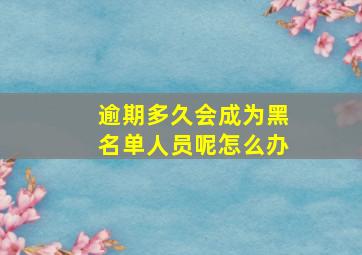 逾期多久会成为黑名单人员呢怎么办